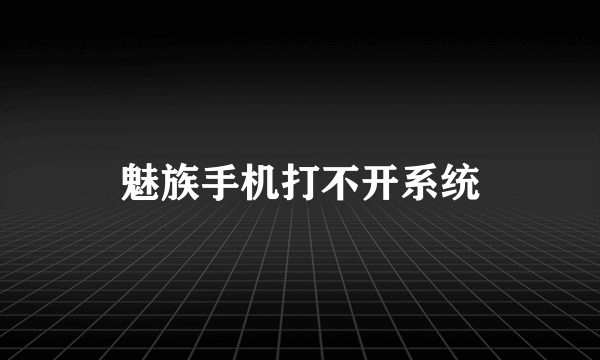 魅族手机打不开系统